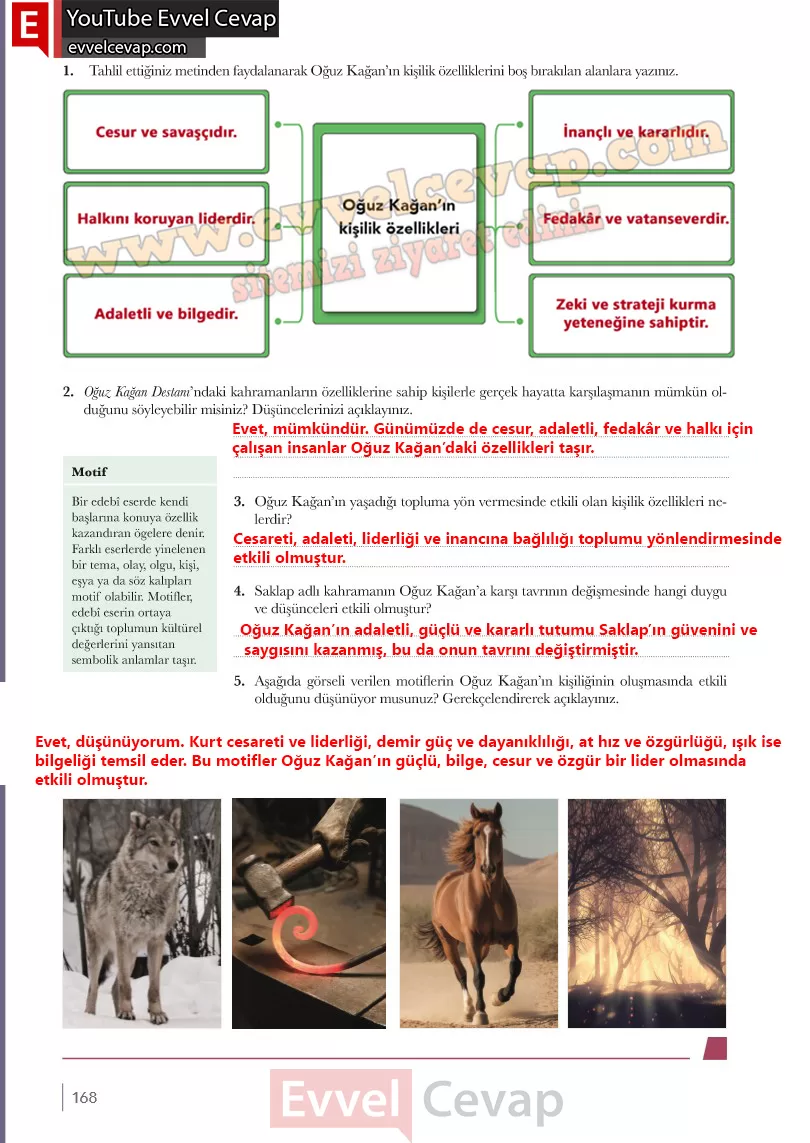 E YouTube Evvel Cevap
evvelcevap.com

1. Tahlil ettiğiniz metinden faydalanarak Oğuz Kağan'ın kişilik özelliklerini boş bırakılan alanlara yazınız.

Cesur ve savaşçıdır.

Halkını koruyan liderdir.

Adaletli ve bilgedir.

Oğuz Kağan'ın kişilik özellikleri

İnançlı ve kararlıdır.

Fedakâr ve vatanseverdir.

Zeki ve strateji kurma yeteneğine sahiptir.

2. Oğuz Kağan Destanı'ndaki kahramanların özelliklerine sahip kişilerle gerçek hayatta karşılaşmanın mümkün olduğunu söyleyebilir misiniz? Düşüncelerinizi açıklayınız.

Evet, mümkündür. Günümüzde de cesur, adaletli, fedakâr ve halkı için çalışan insanlar Oğuz Kağan'daki özellikleri taşır.

Motif

Bir edebî eserde kendi başlarına konuya özellik kazandıran ögelere denir. Farklı eserlerde yinelenen bir tema, olay, olgu, kişi, eşya ya da söz kalıpları motif olabilir. Motifler, edebî eserin ortaya çıktığı toplumun kültürel değerlerini yansıtan sembolik anlamlar taşır.

3. Oğuz Kağan'ın yaşadığı topluma yön vermesinde etkili olan kişilik özellikleri nelerdir?

Cesareti, adaleti, liderliği ve inancına bağlılığı toplumu yönlendirmesinde etkili olmuştur.

4. Saklap adlı kahramanın Oğuz Kağan'a karşı tavrının değişmesinde hangi duygu ve düşünceleri etkili olmuştur?

Oğuz Kağan'ın adaletli, güçlü ve kararlı tutumu Saklap'ın güvenini ve saygısını kazanmış, bu da onun tavrını değiştirmiştir.

5. Aşağıda görseli verilen motiflerin Oğuz Kağan'ın kişiliğinin oluşmasında etkili olduğunu düşünüyor musunuz? Gerekçelendirerek açıklayınız.

Evet, düşünüyorum. Kurt cesareti ve liderliği, demir güç ve dayanıklılığı, at hız ve özgürlüğü, ışık ise bilgeliği temsil eder. Bu motifler Oğuz Kağan'ın güçlü, bilge, cesur ve özgür bir lider olmasında etkili olmuştur.

168

Evvel Cevap

www.evvelcevap.com sitemizi ziyaret ediniz